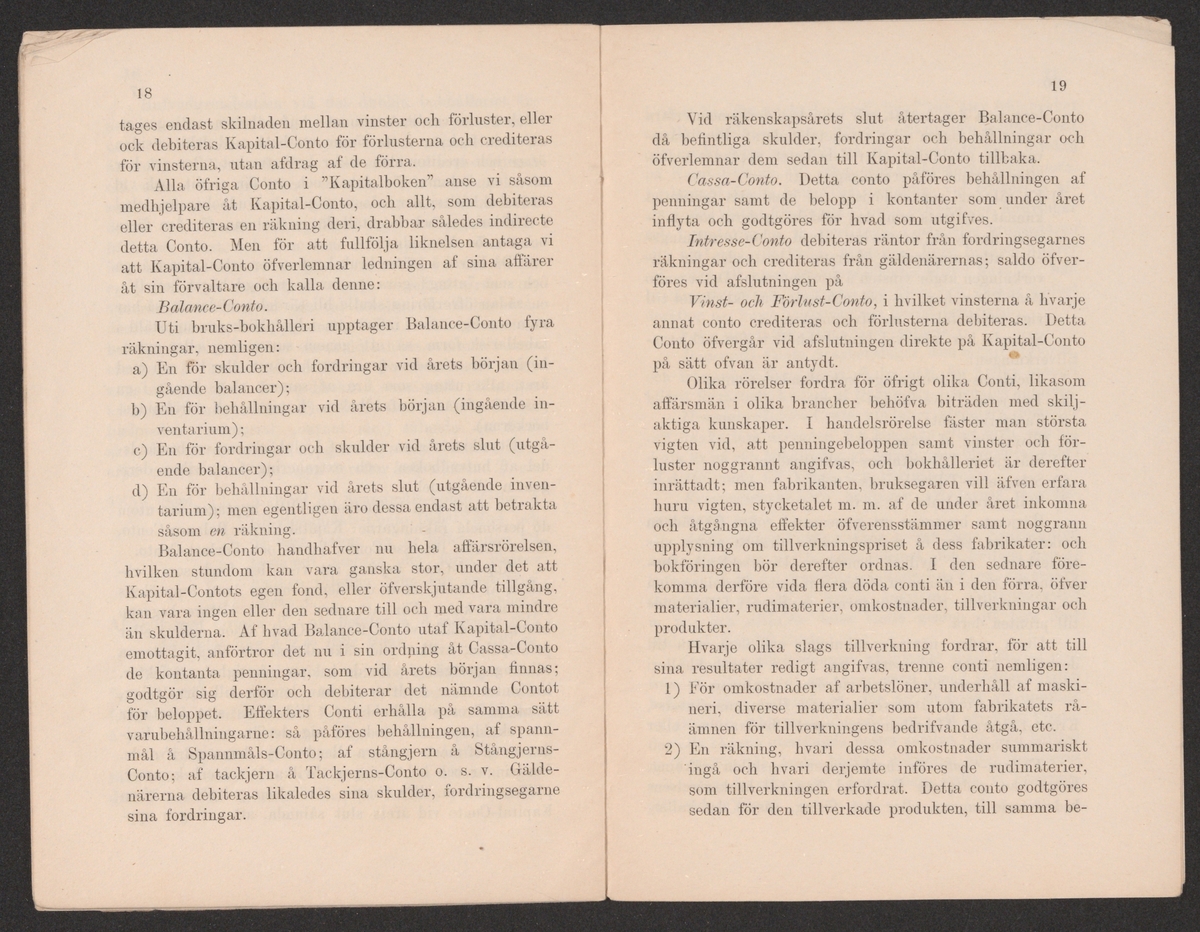 18

tages endast skilnaden mellan vinster och förluster, eller ock debiteras Kapital-Conto för förlusterna och crediteras för vinsterna, utan afdrag af de förra.

Alla öfriga Conto i "Kapitalboken" anse vi såsom medhjelpare åt Kapital-Conto, och allt, som debiteras eller crediteras en räkning deri, drabbar således indirecte detta Conto. Men för att fullfölja liknelsen antaga vi att Kapital-Conto öfverlemnar ledningen af sina affärer åt sin förvaltare och kalla denne:

Balance-Conto.

Uti bruks-bokhålleri upptager Balance-Conto fyra räkningar, nemligen:

a) En för skulder och fordringar vid årets början (ingående balancer);

b) En för behållningar vid årets början (ingående inventarium);

c) En för fordringar och skulder vid årets slut (utgående balancer);

d) En för behållningar vid årets slut (utgående inventarium); men egentligen äro dessa endast att betrakta såsom en räkning.

Balance-Conto handhafver nu hela affärsrörelsen, hvilken stundom kan vara ganska stor, under det att Kapital-Contots egen fond, eller öfverskjutande tillgång, kan vara ingen eller den sednare till och med vara mindre än skulderna. Af hvad Balance-Conto utaf Kapital-Conto emottagit, anförtror det nu i sin ordning åt Cassa-Conto de kontanta penningar, som vid årets början finnas; godtgör sig derför och debiterar det nämnde Contot för beloppet. Effekters Conti erhålla på samma sätt varubehållningarne: så påföres behållningen, af spannmål å Spannmåls-Conto; af stångjern å Stångjerns-Conto; af tackjern å Tackjerns-Conto o. s. v. Gäldenärerna debiteras likaledes sina skulder, fordringsegarne sina fordringar.

19

Vid räkenskapsårets slut återtager Balance-Conto då befintliga skulder, fordringar och behållningar och öfverlemnar dem sedan till Kapital-Conto tillbaka.

Cassa-Conto. Detta conto påföres behållningen af penningar samt de belopp i kontanter som under året inflyta och godtgöres för hvad som utgifves.

Intresse-Conto debiteras räntor från fordringsegarnes räkningar och crediteras från gäldenärernas; saldo öfverföres vid afslutningen på

Vinst- och Förlust-Conto, i hvilket vinsterna å hvarje annat conto crediteras och förlusterna debiteras. Detta Conto öfvergår vid afslutningen direkte på Kapital-Conto på sätt ofvan är antydt.

Olika rörelser fordra för öfrigt olika Conti, likasom affärsmän i olika brancher behöfva biträden med skiljaktiga kunskaper. I handelsrörelse fäster man största vigten vid, att penningebeloppen samt vinster och förluster noggrannt angifvas, och bokhålleriet är derefter inrättadt; men fabrikanten, bruksegaren vill äfven erfara huru vigten, stycketalet m. m. af de under året inkomna och åtgångna effekter öfverensstämmer samt noggrann upplysning om tillverkningspriset å dess fabrikater: och bokföringen bör derefter ordnas. I den sednare förekomma derföre vida flera döda conti än i den förra, öfver materialier, rudimaterier, omkostnader, tillverkningar och produkter.

Hvarje olika slags tillverkning fordrar, för att till sina resultater redigt angifvas, trenne conti nemligen:

1) För omkostnader af arbetslöner, underhåll af maskineri, diverse materialier som utom fabrikatets råämnen för tillverkningens bedrifvande åtgå, etc.

2) En räkning, hvari dessa omkostnader summariskt ingå och hvari derjemte införes de rudimaterier, som tillverkningen erfordrat. Detta conto godtgöres sedan för den tillverkade produkten, till samma be-